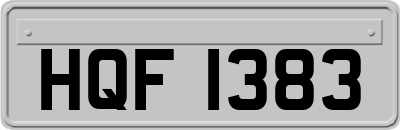 HQF 1383